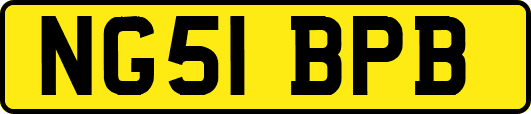 NG51 BPB